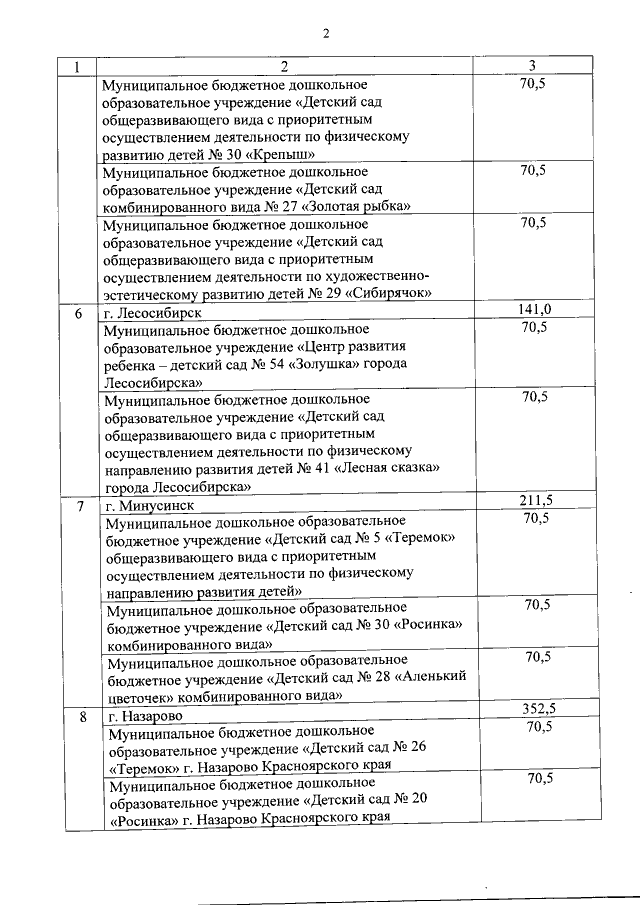 2

| 1 | 2 | 3 |
|---|---|---|
| | Муниципальное бюджетное дошкольное образовательное учреждение «Детский сад общеразвивающего вида с приоритетным осуществлением деятельности по физическому развитию детей № 30 «Крепыш» | 70,5 |
| | Муниципальное бюджетное дошкольное образовательное учреждение «Детский сад комбинированного вида № 27 «Золотая рыбка» | 70,5 |
| | Муниципальное бюджетное дошкольное образовательное учреждение «Детский сад общеразвивающего вида с приоритетным осуществлением деятельности по художественно-эстетическому развитию детей № 29 «Сибирячок» | 70,5 |
| 6 | г. Лесосибирск | 141,0 |
| | Муниципальное бюджетное дошкольное образовательное учреждение «Центр развития ребенка – детский сад № 54 «Золушка» города Лесосибирска» | 70,5 |
| | Муниципальное бюджетное дошкольное образовательное учреждение «Детский сад общеразвивающего вида с приоритетным осуществлением деятельности по физическому направлению развития детей № 41 «Лесная сказка» города Лесосибирска» | 70,5 |
| 7 | г. Минусинск | 211,5 |
| | Муниципальное дошкольное образовательное бюджетное учреждение «Детский сад № 5 «Теремок» общеразвивающего вида с приоритетным осуществлением деятельности по физическому направлению развития детей» | 70,5 |
| | Муниципальное дошкольное образовательное бюджетное учреждение «Детский сад № 30 «Росинка» комбинированного вида» | 70,5 |
| | Муниципальное дошкольное образовательное бюджетное учреждение «Детский сад № 28 «Аленький цветочек» комбинированного вида» | 70,5 |
| 8 | г. Назарово | 352,5 |
| | Муниципальное бюджетное дошкольное образовательное учреждение «Детский сад № 26 «Теремок» г. Назарово Красноярского края | 70,5 |
| | Муниципальное бюджетное дошкольное образовательное учреждение «Детский сад № 20 «Росинка» г. Назарово Красноярского края | 70,5 |